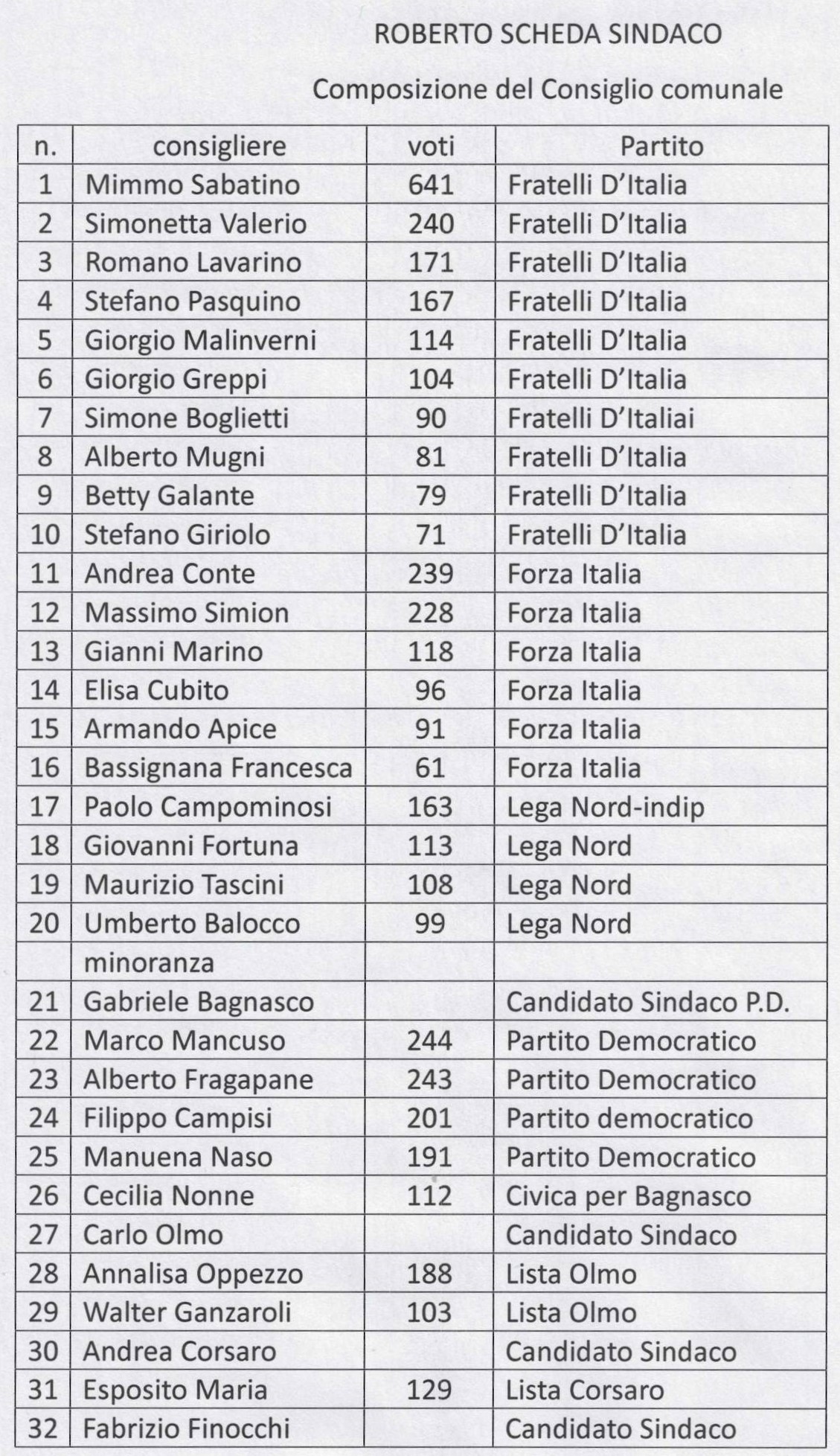 ROBERTO SCHEDA SINDACO

Composizione del Consiglio comunale

| n. | consigliere | voti | Partito |
|---|---|---|---|
| 1 | Mimmo Sabatino | 641 | Fratelli D'Italia |
| 2 | Simonetta Valerio | 240 | Fratelli D'Italia |
| 3 | Romano Lavarino | 171 | Fratelli D'Italia |
| 4 | Stefano Pasquino | 167 | Fratelli D'Italia |
| 5 | Giorgio Malinverni | 114 | Fratelli D'Italia |
| 6 | Giorgio Greppi | 104 | Fratelli D'Italia |
| 7 | Simone Boglietti | 90 | Fratelli D'Italiai |
| 8 | Alberto Mugni | 81 | Fratelli D'Italia |
| 9 | Betty Galante | 79 | Fratelli D'Italia |
| 10 | Stefano Giriolo | 71 | Fratelli D'Italia |
| 11 | Andrea Conte | 239 | Forza Italia |
| 12 | Massimo Simion | 228 | Forza Italia |
| 13 | Gianni Marino | 118 | Forza Italia |
| 14 | Elisa Cubito | 96 | Forza Italia |
| 15 | Armando Apice | 91 | Forza Italia |
| 16 | Bassignana Francesca | 61 | Forza Italia |
| 17 | Paolo Campominosi | 163 | Lega Nord-indip |
| 18 | Giovanni Fortuna | 113 | Lega Nord |
| 19 | Maurizio Tascini | 108 | Lega Nord |
| 20 | Umberto Balocco | 99 | Lega Nord |
| | minoranza | | |
| 21 | Gabriele Bagnasco | | Candidato Sindaco P.D. |
| 22 | Marco Mancuso | 244 | Partito Democratico |
| 23 | Alberto Fragapane | 243 | Partito Democratico |
| 24 | Filippo Campisi | 201 | Partito democratico |
| 25 | Manuena Naso | 191 | Partito Democratico |
| 26 | Cecilia Nonne | 112 | Civica per Bagnasco |
| 27 | Carlo Olmo | | Candidato Sindaco |
| 28 | Annalisa Oppezzo | 188 | Lista Olmo |
| 29 | Walter Ganzaroli | 103 | Lista Olmo |
| 30 | Andrea Corsaro | | Candidato Sindaco |
| 31 | Esposito Maria | 129 | Lista Corsaro |
| 32 | Fabrizio Finocchi | | Candidato Sindaco |